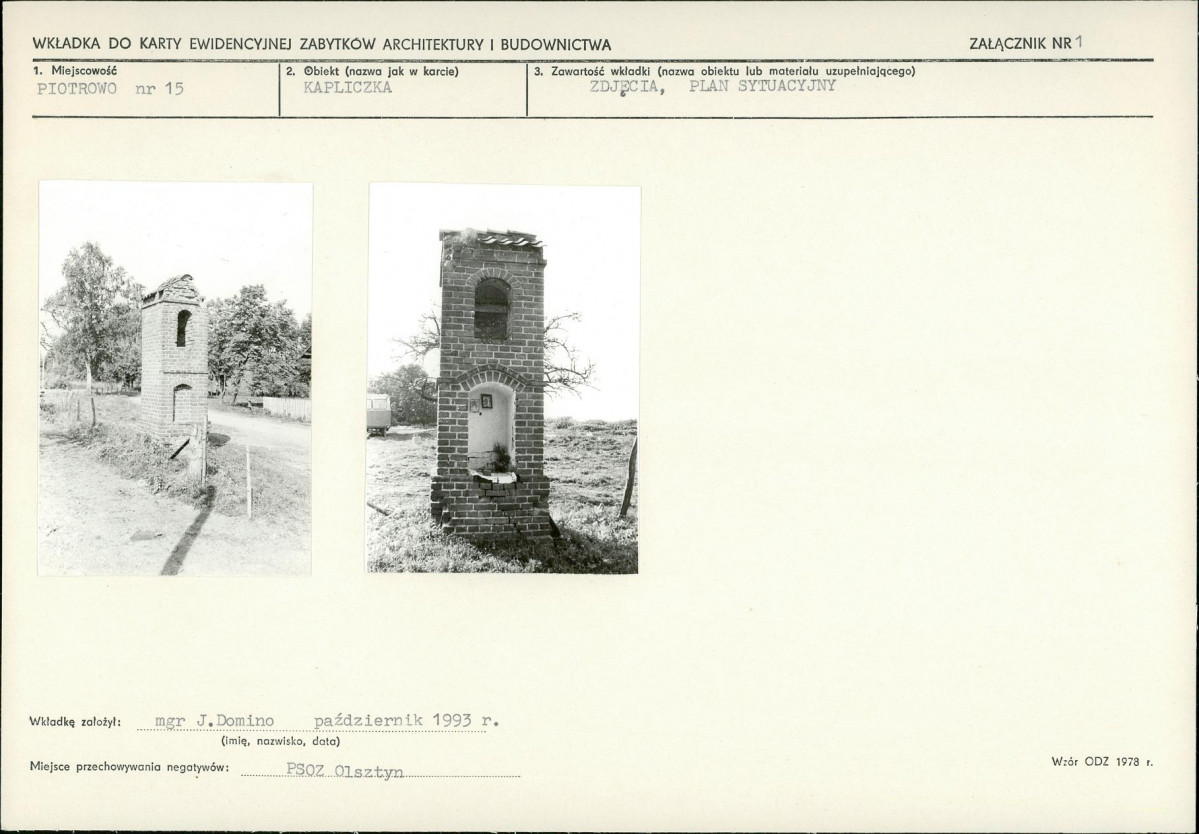 WKŁADKA DO KARTY EWIDENCYJNEJ ZABYTKÓW ARCHITEKTURY I BUDOWNICTWA

ZAŁĄCZNIK NR 1

1. Miejscowość
PIOTROWO nr 15

2. Obiekt (nazwa jak w karcie)
KAPLICZKA

3. Zawartość wkładki (nazwa obiektu lub materiału uzupełniającego)
ZDJĘCIA, PLAN SYTUACYJNY

Wkładkę założył: mgr J.Domino październik 1993 r.
(imię, nazwisko, data)

Miejsce przechowywania negatywów: PSOZ Olsztyn

Wzór ODZ 1978 r.